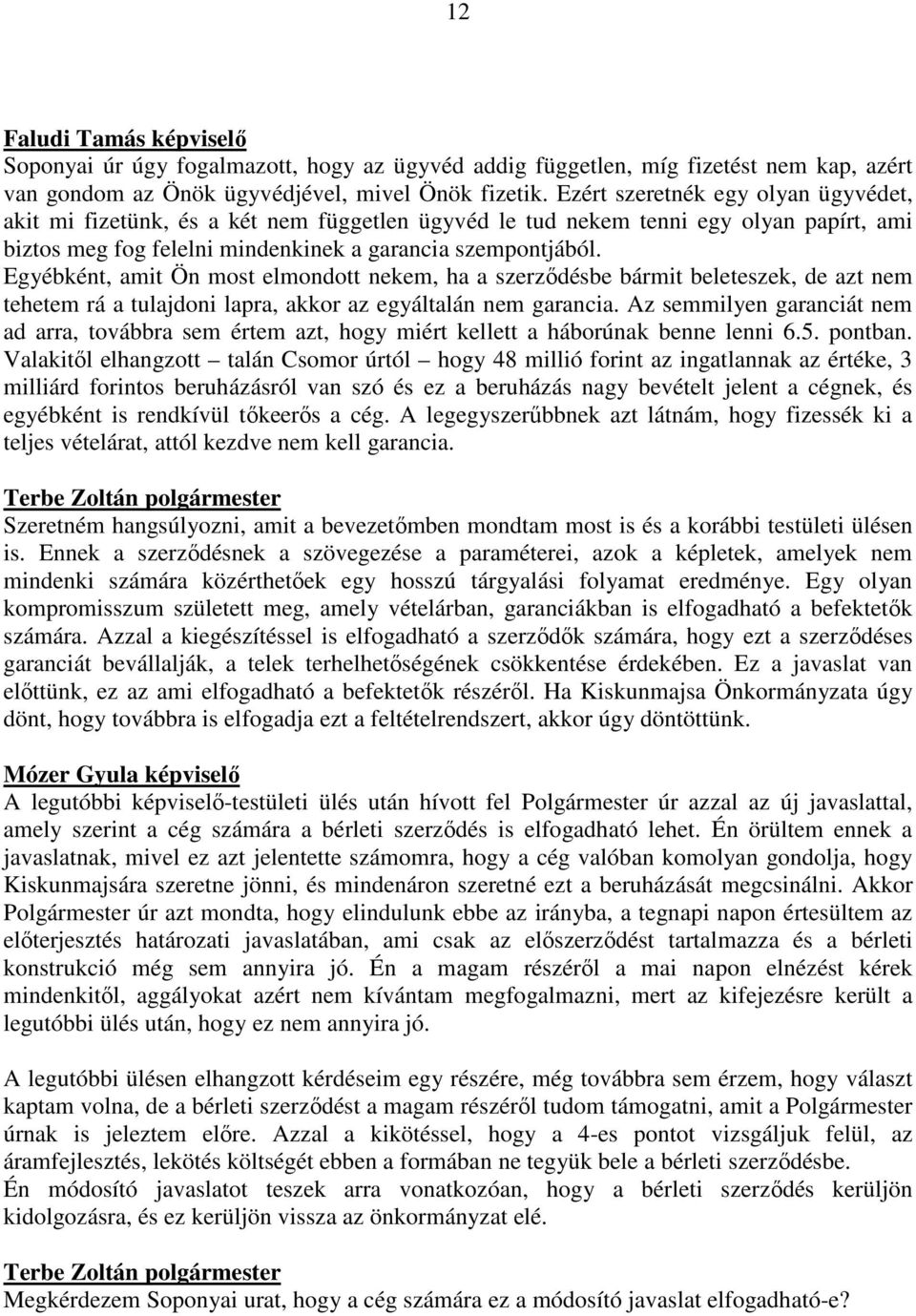 12

Faludi Tamás képviselő
Soponyai úr úgy fogalmazott, hogy az ügyvéd addig független, míg fizetést nem kap, azért van gondom az Önök ügyvédjével, mivel Önök fizetik. Ezért szeretnék egy olyan ügyvédet, akit mi fizetünk, és a két nem független ügyvéd le tud nekem tenni egy olyan papírt, ami biztos meg fog felelni mindenkinek a garancia szempontjából.
Egyébként, amit Ön most elmondott nekem, ha a szerződésbe bármit beleteszek, de azt nem tehetem rá a tulajdoni lapra, akkor az egyáltalán nem garancia. Az semmilyen garanciát nem ad arra, továbbra sem értem azt, hogy miért kellett a háborúnak benne lenni 6.5. pontban. Valakitől elhangzott – talán Csomor úrtól – hogy 48 millió forint az ingatlannak az értéke, 3 milliárd forintos beruházásról van szó és ez a beruházás nagy bevételt jelent a cégnek, és egyébként is rendkívül tőkeerős a cég. A legegyszerűbbnek azt látnám, hogy fizessék ki a teljes vételárat, attól kezdve nem kell garancia.

Terbe Zoltán polgármester
Szeretném hangsúlyozni, amit a bevezetőmben mondtam most is és a korábbi testületi ülésen is. Ennek a szerződésnek a szövegezése a paraméterei, azok a képletek, amelyek nem mindenki számára közérthetőek egy hosszú tárgyalási folyamat eredménye. Egy olyan kompromisszum született meg, amely vételárban, garanciákban is elfogadható a befektetők számára. Azzal a kiegészítéssel is elfogadható a szerződők számára, hogy ezt a szerződéses garanciát bevállalják, a telek terhelhetőségének csökkentése érdekében. Ez a javaslat van előttünk, ez az ami elfogadható a befektetők részéről. Ha Kiskunmajsa Önkormányzata úgy dönt, hogy továbbra is elfogadja ezt a feltételrendszert, akkor úgy döntöttünk.

Mózer Gyula képviselő
A legutóbbi képviselő-testületi ülés után hívott fel Polgármester úr azzal az új javaslattal, amely szerint a cég számára a bérleti szerződés is elfogadható lehet. Én örültem ennek a javaslatnak, mivel ez azt jelentette számomra, hogy a cég valóban komolyan gondolja, hogy Kiskunmajsára szeretne jönni, és mindenáron szeretné ezt a beruházását megcsinálni. Akkor Polgármester úr azt mondta, hogy elindulunk ebbe az irányba, a tegnapi napon értesültem az előterjesztés határozati javaslatában, ami csak az előszerződést tartalmazza és a bérleti konstrukció még sem annyira jó. Én a magam részéről a mai napon elnézést kérek mindenkitől, aggályokat azért nem kívántam megfogalmazni, mert az kifejezésre került a legutóbbi ülés után, hogy ez nem annyira jó.

A legutóbbi ülésen elhangzott kérdéseim egy részére, még továbbra sem érzem, hogy választ kaptam volna, de a bérleti szerződést a magam részéről tudom támogatni, amit a Polgármester úrnak is jeleztem előre. Azzal a kikötéssel, hogy a 4-es pontot vizsgáljuk felül, az áramfejlesztés, lekötés költségét ebben a formában ne tegyük bele a bérleti szerződésbe.
Én módosító javaslatot teszek arra vonatkozóan, hogy a bérleti szerződés kerüljön kidolgozásra, és ez kerüljön vissza az önkormányzat elé.

Terbe Zoltán polgármester
Megkérdezem Soponyai urat, hogy a cég számára ez a módosító javaslat elfogadható-e?